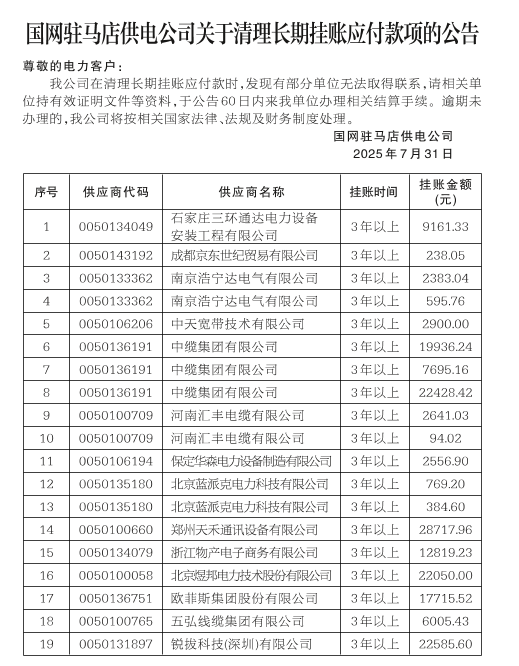 国网驻马店供电公司关于清理长期挂账应付款项的公告

尊敬的电力客户：

我公司在清理长期挂账应付款时，发现有部分单位无法取得联系，请相关单位持有效证明文件等资料，于公告60日内来我单位办理相关结算手续。逾期未办理的，我公司将按相关国家法律、法规及财务制度处理。

国网驻马店供电公司
2025年7月31日

| 序号 | 供应商代码 | 供应商名称 | 挂账时间 | 挂账金额（元） |
|---|---|---|---|---|
| 1 | 0050134049 | 石家庄三环通达电力设备安装工程有限公司 | 3年以上 | 9161.33 |
| 2 | 0050143192 | 成都京东世纪贸易有限公司 | 3年以上 | 238.05 |
| 3 | 0050133362 | 南京浩宁达电气有限公司 | 3年以上 | 2383.04 |
| 4 | 0050133362 | 南京浩宁达电气有限公司 | 3年以上 | 595.76 |
| 5 | 0050106206 | 中天宽带技术有限公司 | 3年以上 | 2900.00 |
| 6 | 0050136191 | 中缆集团有限公司 | 3年以上 | 19936.24 |
| 7 | 0050136191 | 中缆集团有限公司 | 3年以上 | 7695.16 |
| 8 | 0050136191 | 中缆集团有限公司 | 3年以上 | 22428.42 |
| 9 | 0050100709 | 河南汇丰电缆有限公司 | 3年以上 | 2641.03 |
| 10 | 0050100709 | 河南汇丰电缆有限公司 | 3年以上 | 94.02 |
| 11 | 0050106194 | 保定华森电力设备制造有限公司 | 3年以上 | 2556.90 |
| 12 | 0050135180 | 北京蓝派克电力科技有限公司 | 3年以上 | 769.20 |
| 13 | 0050135180 | 北京蓝派克电力科技有限公司 | 3年以上 | 384.60 |
| 14 | 0050100660 | 郑州天禾通讯设备有限公司 | 3年以上 | 28717.96 |
| 15 | 0050134079 | 浙江物产电子商务有限公司 | 3年以上 | 12819.23 |
| 16 | 0050100058 | 北京煜邦电力技术股份有限公司 | 3年以上 | 22050.00 |
| 17 | 0050136751 | 欧菲斯集团股份有限公司 | 3年以上 | 17715.52 |
| 18 | 0050100765 | 五弘线缆集团有限公司 | 3年以上 | 6005.43 |
| 19 | 0050131897 | 锐拔科技(深圳)有限公司 | 3年以上 | 22585.60 |